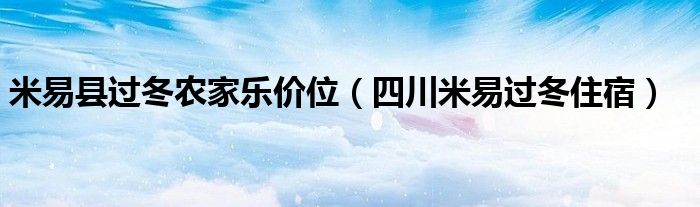 米易县过冬农家乐价位（四川米易过冬住宿）